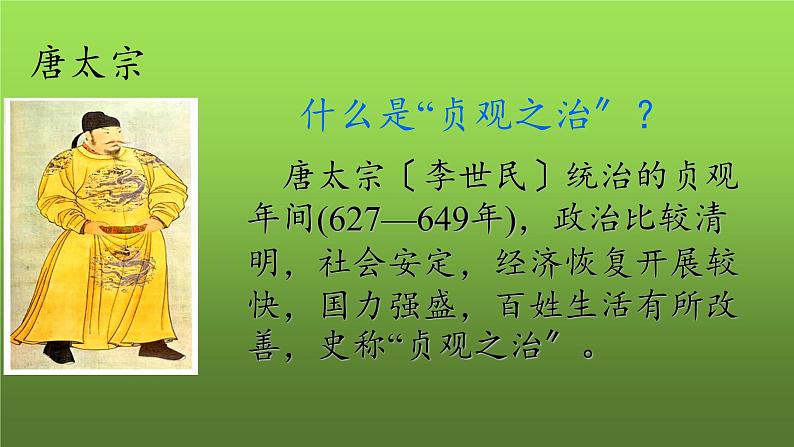 唐太宗

什么是“贞观之治”？

唐太宗〔李世民〕统治的贞观年间(627—649年)，政治比较清明，社会安定，经济恢复开展较快，国力强盛，百姓生活有所改善，史称“贞观之治”。